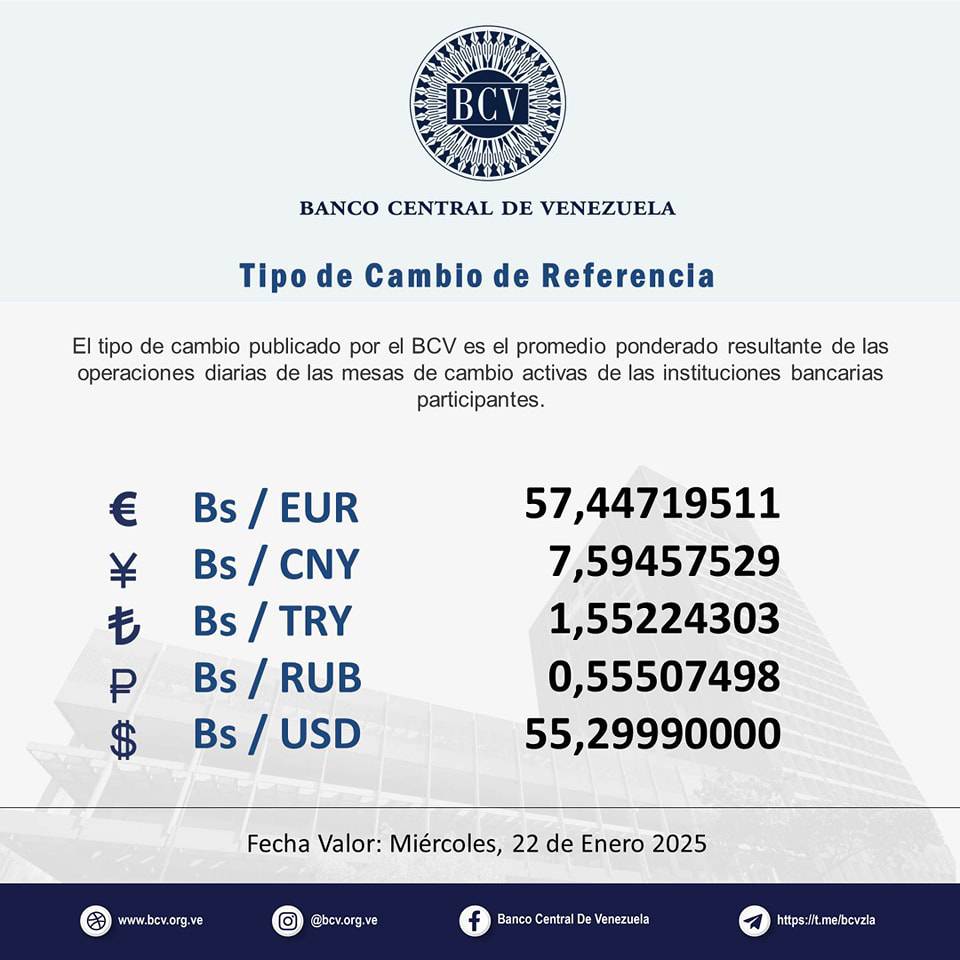 BCV

BANCO CENTRAL DE VENEZUELA

Tipo de Cambio de Referencia

El tipo de cambio publicado por el BCV es el promedio ponderado resultante de las operaciones diarias de las mesas de cambio activas de las instituciones bancarias participantes.

| | | |
|---|---|---|
| € | Bs / EUR | 57,44719511 |
| ¥ | Bs / CNY | 7,59457529 |
| ₺ | Bs / TRY | 1,55224303 |
| ₽ | Bs / RUB | 0,55507498 |
| $ | Bs / USD | 55,29990000 |

Fecha Valor: Miércoles, 22 de Enero 2025

www.bcv.org.ve @bcv.org.ve Banco Central De Venezuela https://t.me/bcvzla